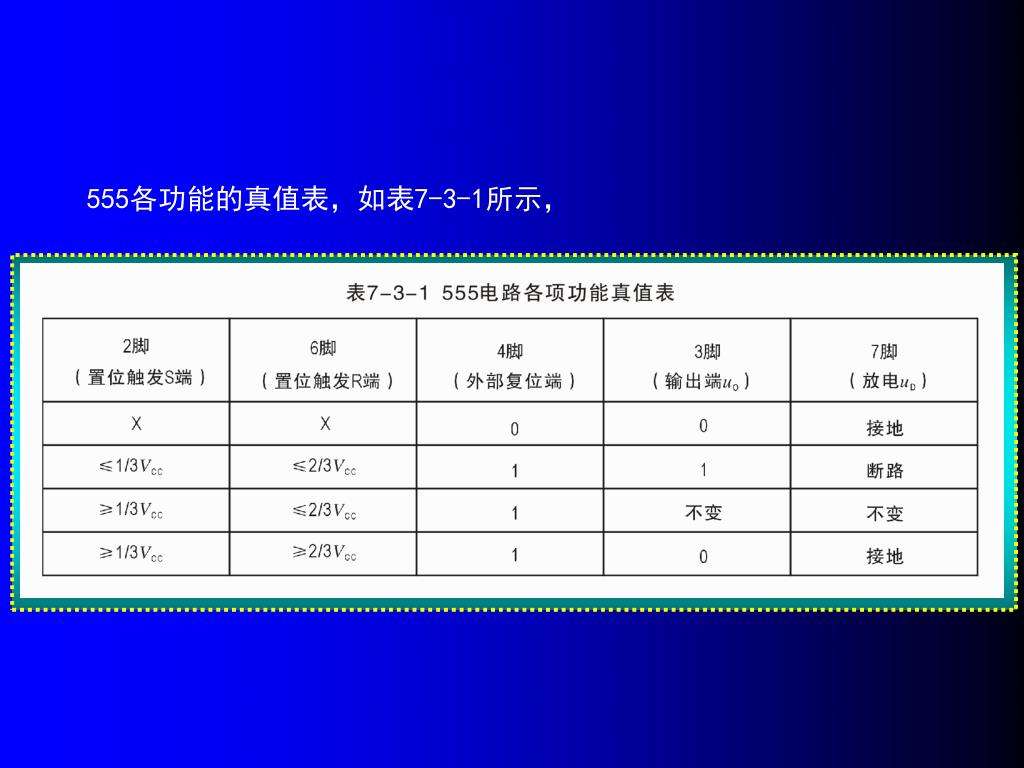 555各功能的真值表，如表7-3-1所示，

表7-3-1 555电路各项功能真值表

| 2脚（置位触发S端） | 6脚（置位触发R端） | 4脚（外部复位端） | 3脚（输出端$u_o$） | 7脚（放电$u_D$） |
|---|---|---|---|---|
| X | X | 0 | 0 | 接地 |
| $\leqslant 1/3V_{CC}$ | $\leqslant 2/3V_{CC}$ | 1 | 1 | 断路 |
| $\geqslant 1/3V_{CC}$ | $\leqslant 2/3V_{CC}$ | 1 | 不变 | 不变 |
| $\geqslant 1/3V_{CC}$ | $\geqslant 2/3V_{CC}$ | 1 | 0 | 接地 |